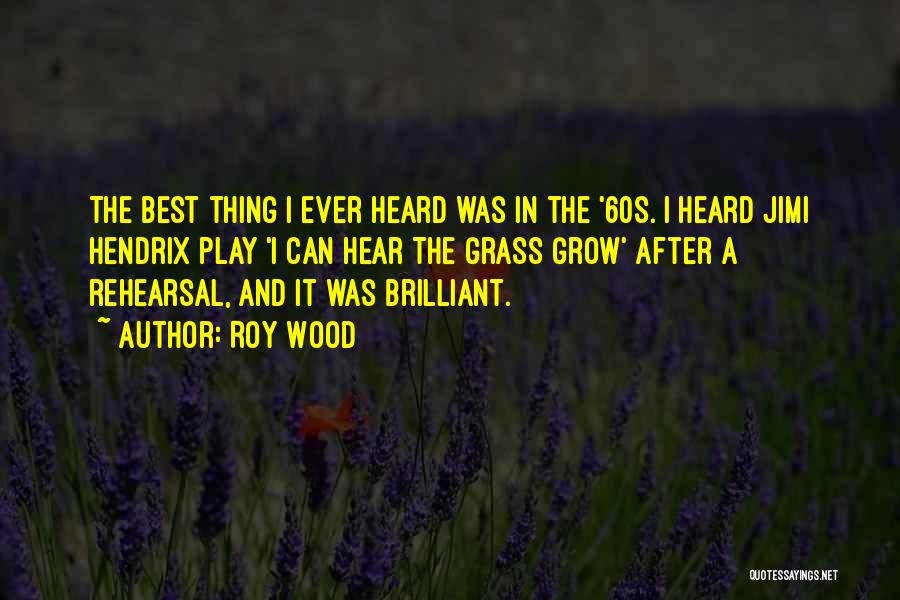 THE BEST THING I EVER HEARD WAS IN THE '60S. I HEARD JIMI HENDRIX PLAY 'I CAN HEAR THE GRASS GROW' AFTER A REHEARSAL, AND IT WAS BRILLIANT.
~ AUTHOR: ROY WOOD

QUOTESSAYINGS.NET